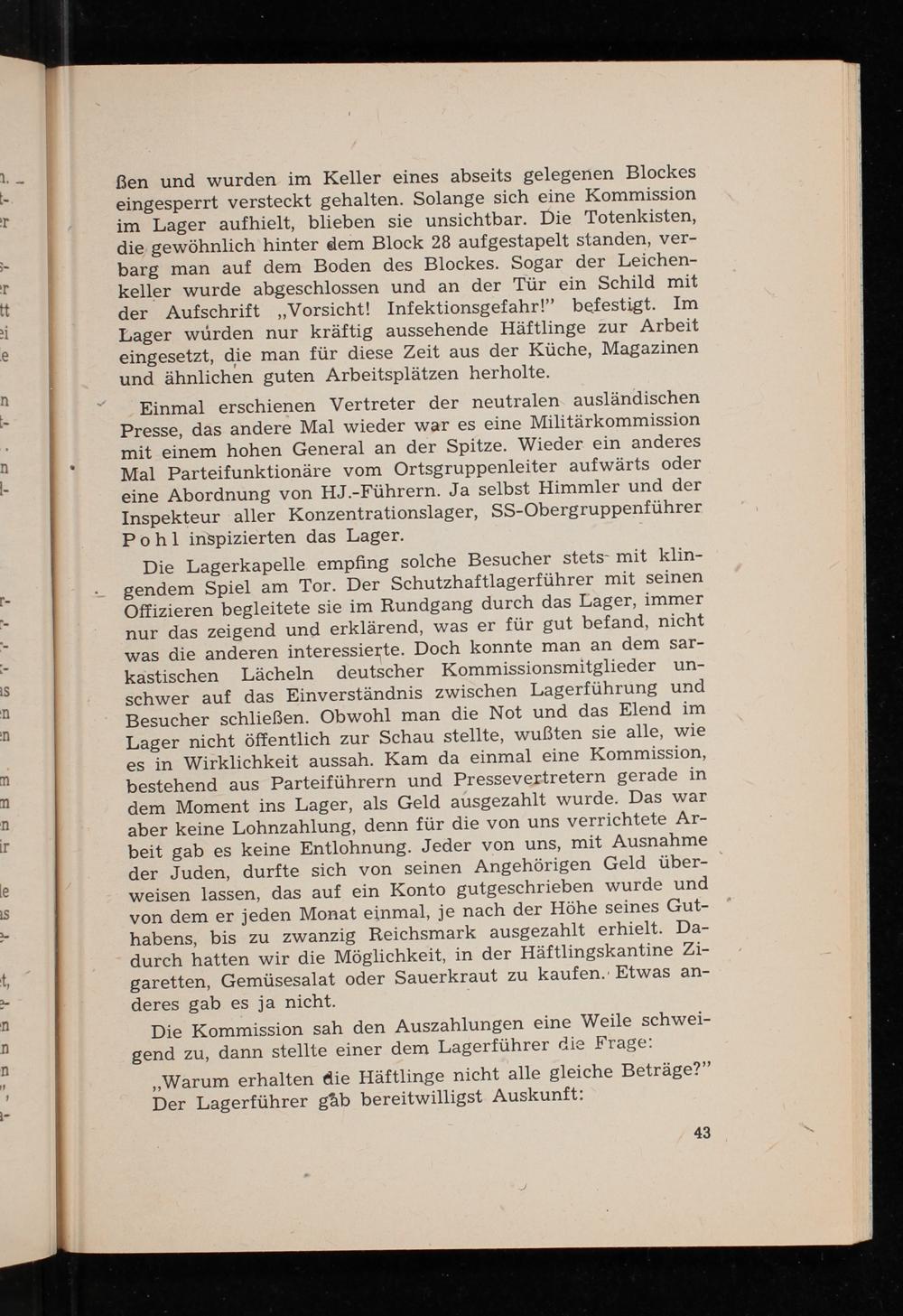 ßen und wurden im Keller eines abseits gelegenen Blockes eingesperrt versteckt gehalten. Solange sich eine Kommission im Lager aufhielt, blieben sie unsichtbar. Die Totenkisten, die gewöhnlich hinter dem Block 28 aufgestapelt standen, verbarg man auf dem Boden des Blockes. Sogar der Leichenkeller wurde abgeschlossen und an der Tür ein Schild mit der Aufschrift „Vorsicht! Infektionsgefahr!" befestigt. Im Lager wurden nur kräftig aussehende Häftlinge zur Arbeit eingesetzt, die man für diese Zeit aus der Küche, Magazinen und ähnlichen guten Arbeitsplätzen herholte.

Einmal erschienen Vertreter der neutralen ausländischen Presse, das andere Mal wieder war es eine Militärkommission mit einem hohen General an der Spitze. Wieder ein anderes Mal Parteifunktionäre vom Ortsgruppenleiter aufwärts oder eine Abordnung von HJ.-Führern. Ja selbst Himmler und der Inspekteur aller Konzentrationslager, SS-Obergruppenführer Pohl inspizierten das Lager.

Die Lagerkapelle empfing solche Besucher stets mit klingendem Spiel am Tor. Der Schutzhaftlagerführer mit seinen Offizieren begleitete sie im Rundgang durch das Lager, immer nur das zeigend und erklärend, was er für gut befand, nicht was die anderen interessierte. Doch konnte man an dem sarkastischen Lächeln deutscher Kommissionsmitglieder unschwer auf das Einverständnis zwischen Lagerführung und Besucher schließen. Obwohl man die Not und das Elend im Lager nicht öffentlich zur Schau stellte, wußten sie alle, wie es in Wirklichkeit aussah. Kam da einmal eine Kommission, bestehend aus Parteiführern und Pressevertretern gerade in dem Moment ins Lager, als Geld ausgezahlt wurde. Das war aber keine Lohnzahlung, denn für die von uns verrichtete Arbeit gab es keine Entlohnung. Jeder von uns, mit Ausnahme der Juden, durfte sich von seinen Angehörigen Geld überweisen lassen, das auf ein Konto gutgeschrieben wurde und von dem er jeden Monat einmal, je nach der Höhe seines Guthabens, bis zu zwanzig Reichsmark ausgezahlt erhielt. Dadurch hatten wir die Möglichkeit, in der Häftlingskantine Zigaretten, Gemüsesalat oder Sauerkraut zu kaufen. Etwas anderes gab es ja nicht.

Die Kommission sah den Auszahlungen eine Weile schweigend zu, dann stellte einer dem Lagerführer die Frage:

„Warum erhalten die Häftlinge nicht alle gleiche Beträge?" Der Lagerführer gab bereitwilligst Auskunft:

43